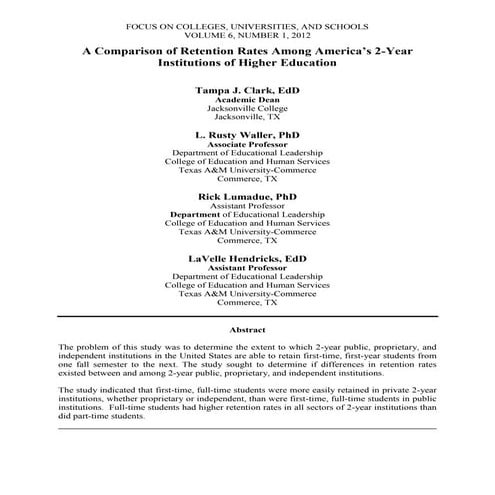 FOCUS ON COLLEGES, UNIVERSITIES, AND SCHOOLS
VOLUME 6, NUMBER 1, 2012

A Comparison of Retention Rates Among America's 2-Year Institutions of Higher Education

Tampa J. Clark, EdD
Academic Dean
Jacksonville College
Jacksonville, TX

L. Rusty Waller, PhD
Associate Professor
Department of Educational Leadership
College of Education and Human Services
Texas A&M University-Commerce
Commerce, TX

Rick Lumadue, PhD
Assistant Professor
Department of Educational Leadership
College of Education and Human Services
Texas A&M University-Commerce
Commerce, TX

LaVelle Hendricks, EdD
Assistant Professor
Department of Educational Leadership
College of Education and Human Services
Texas A&M University-Commerce
Commerce, TX

Abstract

The problem of this study was to determine the extent to which 2-year public, proprietary, and independent institutions in the United States are able to retain first-time, first-year students from one fall semester to the next. The study sought to determine if differences in retention rates existed between and among 2-year public, proprietary, and independent institutions.

The study indicated that first-time, full-time students were more easily retained in private 2-year institutions, whether proprietary or independent, than were first-time, full-time students in public institutions. Full-time students had higher retention rates in all sectors of 2-year institutions than did part-time students.